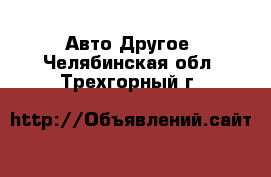 Авто Другое
Челябинская обл
Трехгорный г

http://Объявлений.сайт